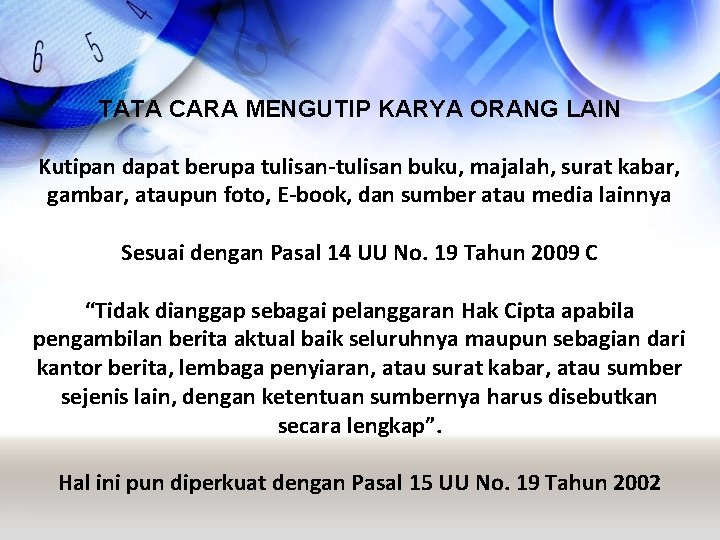 TATA CARA MENGUTIP KARYA ORANG LAIN

Kutipan dapat berupa tulisan-tulisan buku, majalah, surat kabar, gambar, ataupun foto, E-book, dan sumber atau media lainnya

Sesuai dengan Pasal 14 UU No. 19 Tahun 2009 C

"Tidak dianggap sebagai pelanggaran Hak Cipta apabila pengambilan berita aktual baik seluruhnya maupun sebagian dari kantor berita, lembaga penyiaran, atau surat kabar, atau sumber sejenis lain, dengan ketentuan sumbernya harus disebutkan secara lengkap".

Hal ini pun diperkuat dengan Pasal 15 UU No. 19 Tahun 2002